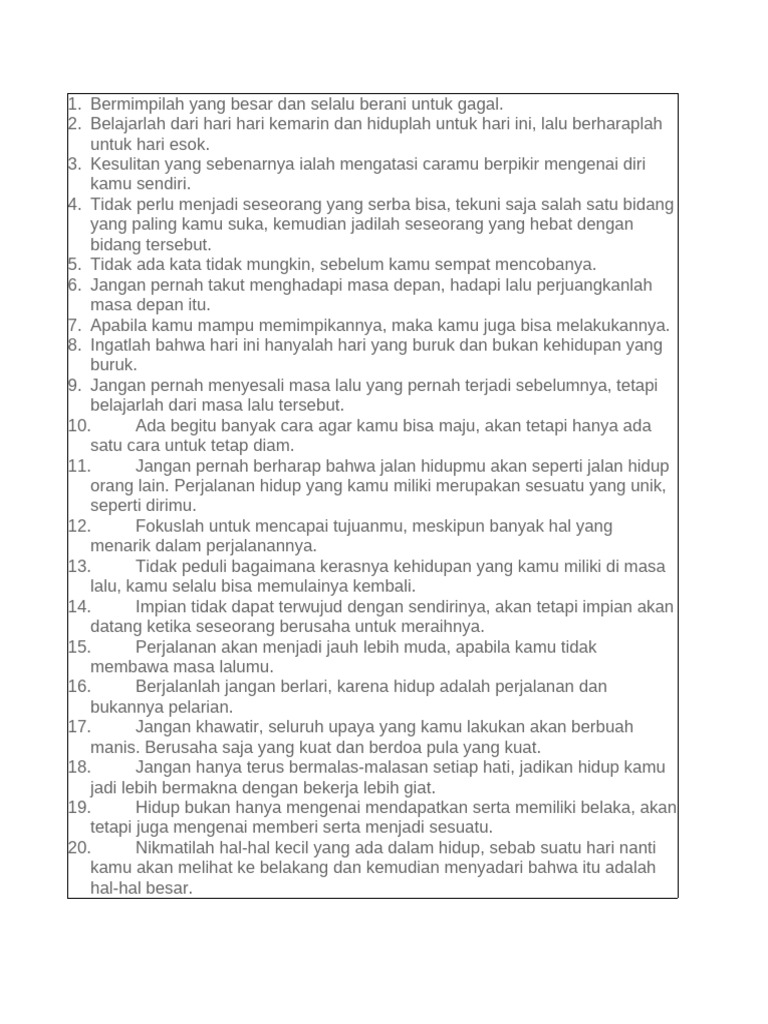 1. Bermimpilah yang besar dan selalu berani untuk gagal.
2. Belajarlah dari hari hari kemarin dan hiduplah untuk hari ini, lalu berharaplah untuk hari esok.
3. Kesulitan yang sebenarnya ialah mengatasi caramu berpikir mengenai diri kamu sendiri.
4. Tidak perlu menjadi seseorang yang serba bisa, tekuni saja salah satu bidang yang paling kamu suka, kemudian jadilah seseorang yang hebat dengan bidang tersebut.
5. Tidak ada kata tidak mungkin, sebelum kamu sempat mencobanya.
6. Jangan pernah takut menghadapi masa depan, hadapi lalu perjuangkanlah masa depan itu.
7. Apabila kamu mampu memimpikannya, maka kamu juga bisa melakukannya.
8. Ingatlah bahwa hari ini hanyalah hari yang buruk dan bukan kehidupan yang buruk.
9. Jangan pernah menyesali masa lalu yang pernah terjadi sebelumnya, tetapi belajarlah dari masa lalu tersebut.
10. Ada begitu banyak cara agar kamu bisa maju, akan tetapi hanya ada satu cara untuk tetap diam.
11. Jangan pernah berharap bahwa jalan hidupmu akan seperti jalan hidup orang lain. Perjalanan hidup yang kamu miliki merupakan sesuatu yang unik, seperti dirimu.
12. Fokuslah untuk mencapai tujuanmu, meskipun banyak hal yang menarik dalam perjalanannya.
13. Tidak peduli bagaimana kerasnya kehidupan yang kamu miliki di masa lalu, kamu selalu bisa memulainya kembali.
14. Impian tidak dapat terwujud dengan sendirinya, akan tetapi impian akan datang ketika seseorang berusaha untuk meraihnya.
15. Perjalanan akan menjadi jauh lebih muda, apabila kamu tidak membawa masa lalumu.
16. Berjalanlah jangan berlari, karena hidup adalah perjalanan dan bukannya pelarian.
17. Jangan khawatir, seluruh upaya yang kamu lakukan akan berbuah manis. Berusaha saja yang kuat dan berdoa pula yang kuat.
18. Jangan hanya terus bermalas-malasan setiap hati, jadikan hidup kamu jadi lebih bermakna dengan bekerja lebih giat.
19. Hidup bukan hanya mengenai mendapatkan serta memiliki belaka, akan tetapi juga mengenai memberi serta menjadi sesuatu.
20. Nikmatilah hal-hal kecil yang ada dalam hidup, sebab suatu hari nanti kamu akan melihat ke belakang dan kemudian menyadari bahwa itu adalah hal-hal besar.